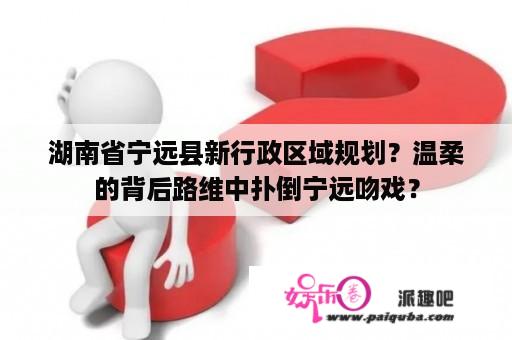 湖南省宁远县新行政区域规划？温柔的背后路维中扑倒宁远吻戏？

娱乐圈 派趣吧
www.paiquba.com